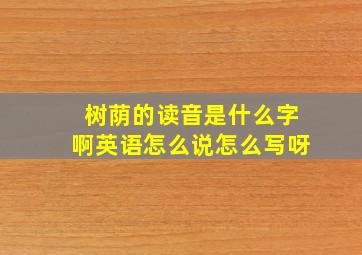 树荫的读音是什么字啊英语怎么说怎么写呀